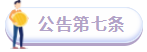 公告第七条